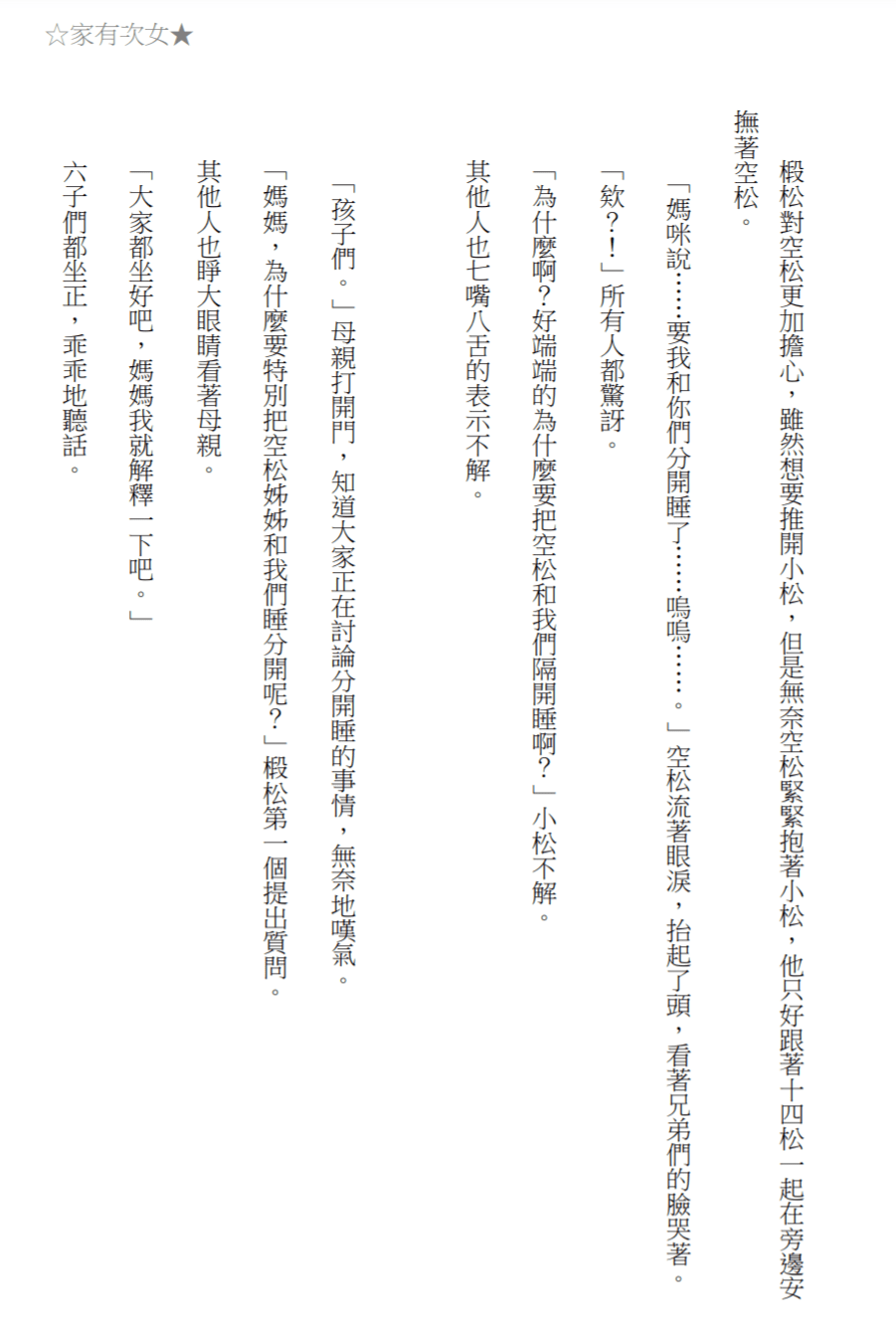 ☆家有次女★

椴松對空松更加擔心，雖然想要推開小松，但是無奈空松緊緊抱著小松，他只好跟著十四松一起在旁邊安撫著空松。

「媽咪說……要我和你們分開睡了……嗚嗚……。」空松流著眼淚，抬起了頭，看著兄弟們的臉哭著。

「欸？！」所有人都驚訝。

「為什麼啊？好端端的為什麼要把空松和我們隔開睡啊？」小松不解。

其他人也七嘴八舌的表示不解。

「孩子們。」母親打開門，知道大家正在討論分開睡的事情，無奈地嘆氣。

「媽媽，為什麼要特別把空松姊姊和我們睡分開呢？」椴松第一個提出質問。

其他人也睜大眼睛看著母親。

「大家都坐好吧，媽媽我就解釋一下吧。」

六子們都坐正，乖乖地聽話。